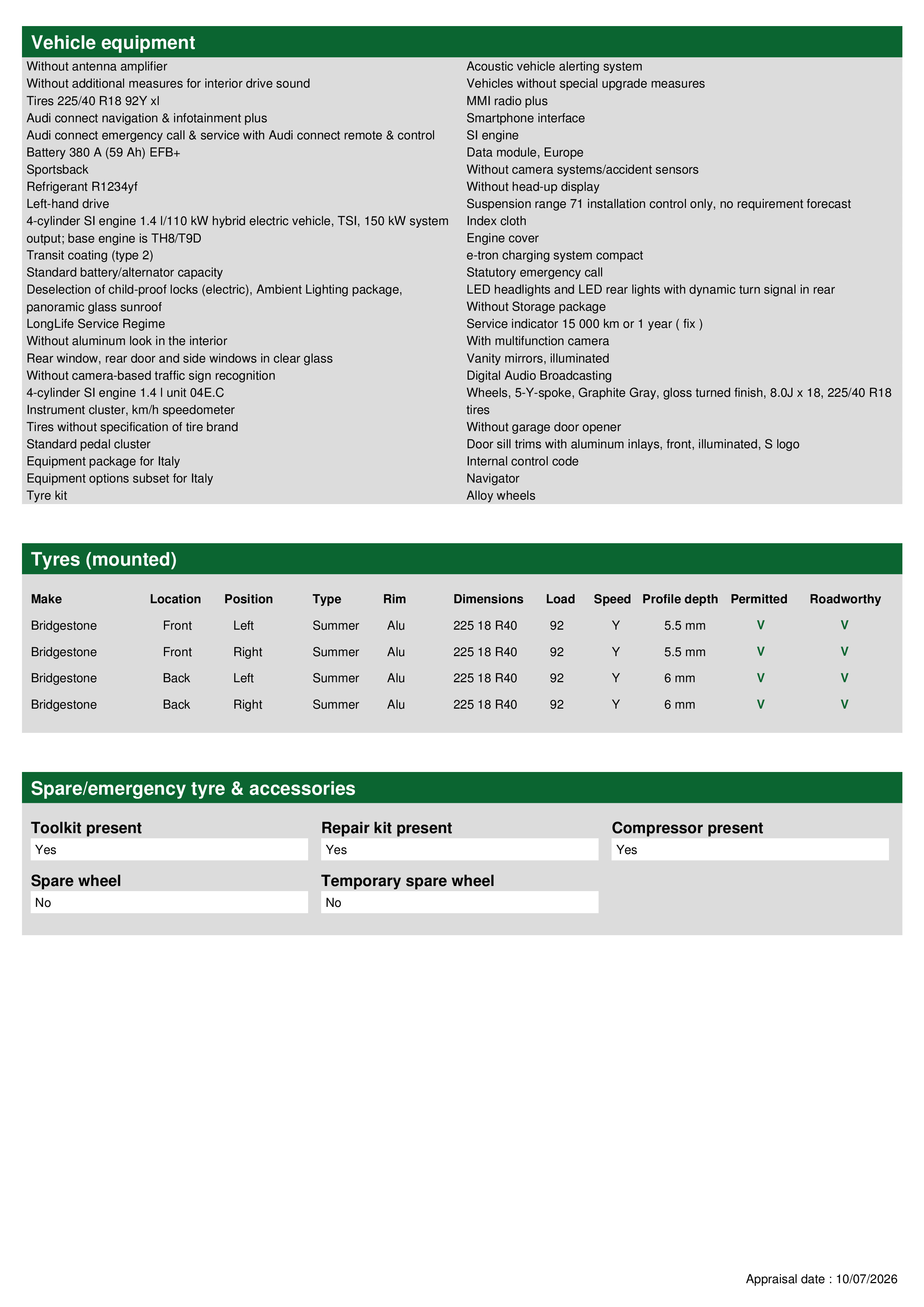 Vehicle equipment

Without antenna amplifier
Without additional measures for interior drive sound
Tires 225/40 R18 92Y xl
Audi connect navigation & infotainment plus
Audi connect emergency call & service with Audi connect remote & control
Battery 380 A (59 Ah) EFB+
Sportsback
Refrigerant R1234yf
Left-hand drive
4-cylinder SI engine 1.4 l/110 kW hybrid electric vehicle, TSI, 150 kW system output; base engine is TH8/T9D
Transit coating (type 2)
Standard battery/alternator capacity
Deselection of child-proof locks (electric), Ambient Lighting package, panoramic glass sunroof
LongLife Service Regime
Without aluminum look in the interior
Rear window, rear door and side windows in clear glass
Without camera-based traffic sign recognition
4-cylinder SI engine 1.4 l unit 04E.C
Instrument cluster, km/h speedometer
Tires without specification of tire brand
Standard pedal cluster
Equipment package for Italy
Equipment options subset for Italy
Tyre kit

Acoustic vehicle alerting system
Vehicles without special upgrade measures
MMI radio plus
Smartphone interface
SI engine
Data module, Europe
Without camera systems/accident sensors
Without head-up display
Suspension range 71 installation control only, no requirement forecast
Index cloth
Engine cover
e-tron charging system compact
Statutory emergency call
LED headlights and LED rear lights with dynamic turn signal in rear
Without Storage package
Service indicator 15 000 km or 1 year ( fix )
With multifunction camera
Vanity mirrors, illuminated
Digital Audio Broadcasting
Wheels, 5-Y-spoke, Graphite Gray, gloss turned finish, 8.0J x 18, 225/40 R18 tires
Without garage door opener
Door sill trims with aluminum inlays, front, illuminated, S logo
Internal control code
Navigator
Alloy wheels

Tyres (mounted)

| Make | Location | Position | Type | Rim | Dimensions | Load | Speed | Profile depth | Permitted | Roadworthy |
|---|---|---|---|---|---|---|---|---|---|---|
| Bridgestone | Front | Left | Summer | Alu | 225 18 R40 | 92 | Y | 5.5 mm | V | V |
| Bridgestone | Front | Right | Summer | Alu | 225 18 R40 | 92 | Y | 5.5 mm | V | V |
| Bridgestone | Back | Left | Summer | Alu | 225 18 R40 | 92 | Y | 6 mm | V | V |
| Bridgestone | Back | Right | Summer | Alu | 225 18 R40 | 92 | Y | 6 mm | V | V |

Spare/emergency tyre & accessories

Toolkit present
Yes
Repair kit present
Yes
Compressor present
Yes
Spare wheel
No
Temporary spare wheel
No

Appraisal date : 10/07/2026